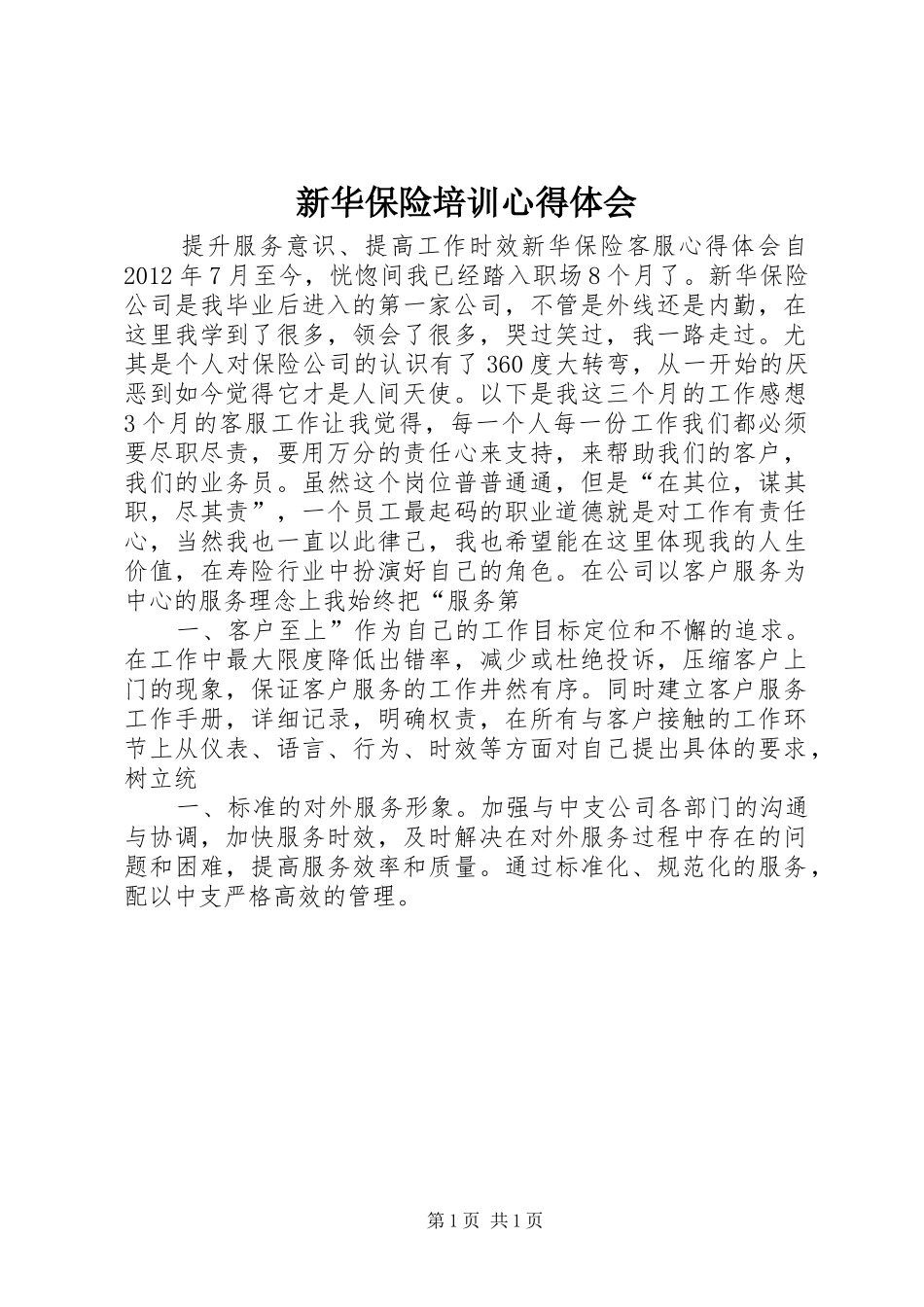 新华保险培训心得体会

提升服务意识、提高工作时效新华保险客服心得体会自2012年7月至今，恍惚间我已经踏入职场8个月了。新华保险公司是我毕业后进入的第一家公司，不管是外线还是内勤，在这里我学到了很多，领会了很多，哭过笑过，我一路走过。尤其是个人对保险公司的认识有了360度大转弯，从一开始的厌恶到如今觉得它才是人间天使。以下是我这三个月的工作感想3个月的客服工作让我觉得，每一个人每一份工作我们都必须要尽职尽责，要用万分的责任心来支持，来帮助我们的客户，我们的业务员。虽然这个岗位普普通通，但是“在其位，谋其职，尽其责”，一个员工最起码的职业道德就是对工作有责任心，当然我也一直以此律己，我也希望能在这里体现我的人生价值，在寿险行业中扮演好自己的角色。在公司以客户服务为中心的服务理念上我始终把“服务第

一、客户至上”作为自己的工作目标定位和不懈的追求。在工作中最大限度降低出错率，减少或杜绝投诉，压缩客户上门的现象，保证客户服务的工作井然有序。同时建立客户服务工作手册，详细记录，明确权责，在所有与客户接触的工作环节上从仪表、语言、行为、时效等方面对自己提出具体的要求，树立统

一、标准的对外服务形象。加强与中支公司各部门的沟通与协调，加快服务时效，及时解决在对外服务过程中存在的问题和困难，提高服务效率和质量。通过标准化、规范化的服务，配以中支严格高效的管理。

第1页 共1页